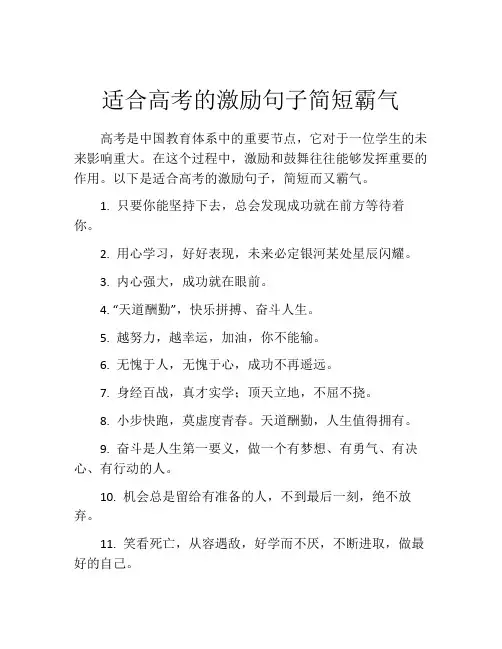 适合高考的激励句子简短霸气

高考是中国教育体系中的重要节点，它对于一位学生的未来影响重大。在这个过程中，激励和鼓舞往往能够发挥重要的作用。以下是适合高考的激励句子，简短而又霸气。

1. 只要你能坚持下去，总会发现成功就在前方等待着你。

2. 用心学习，好好表现，未来必定银河某处星辰闪耀。

3. 内心强大，成功就在眼前。

4. “天道酬勤”，快乐拼搏、奋斗人生。

5. 越努力，越幸运，加油，你不能输。

6. 无愧于人，无愧于心，成功不再遥远。

7. 身经百战，真才实学；顶天立地，不屈不挠。

8. 小步快跑，莫虚度青春。天道酬勤，人生值得拥有。

9. 奋斗是人生第一要义，做一个有梦想、有勇气、有决心、有行动的人。

10. 机会总是留给有准备的人，不到最后一刻，绝不放弃。

11. 笑看死亡，从容遇敌，好学而不厌，不断进取，做最好的自己。